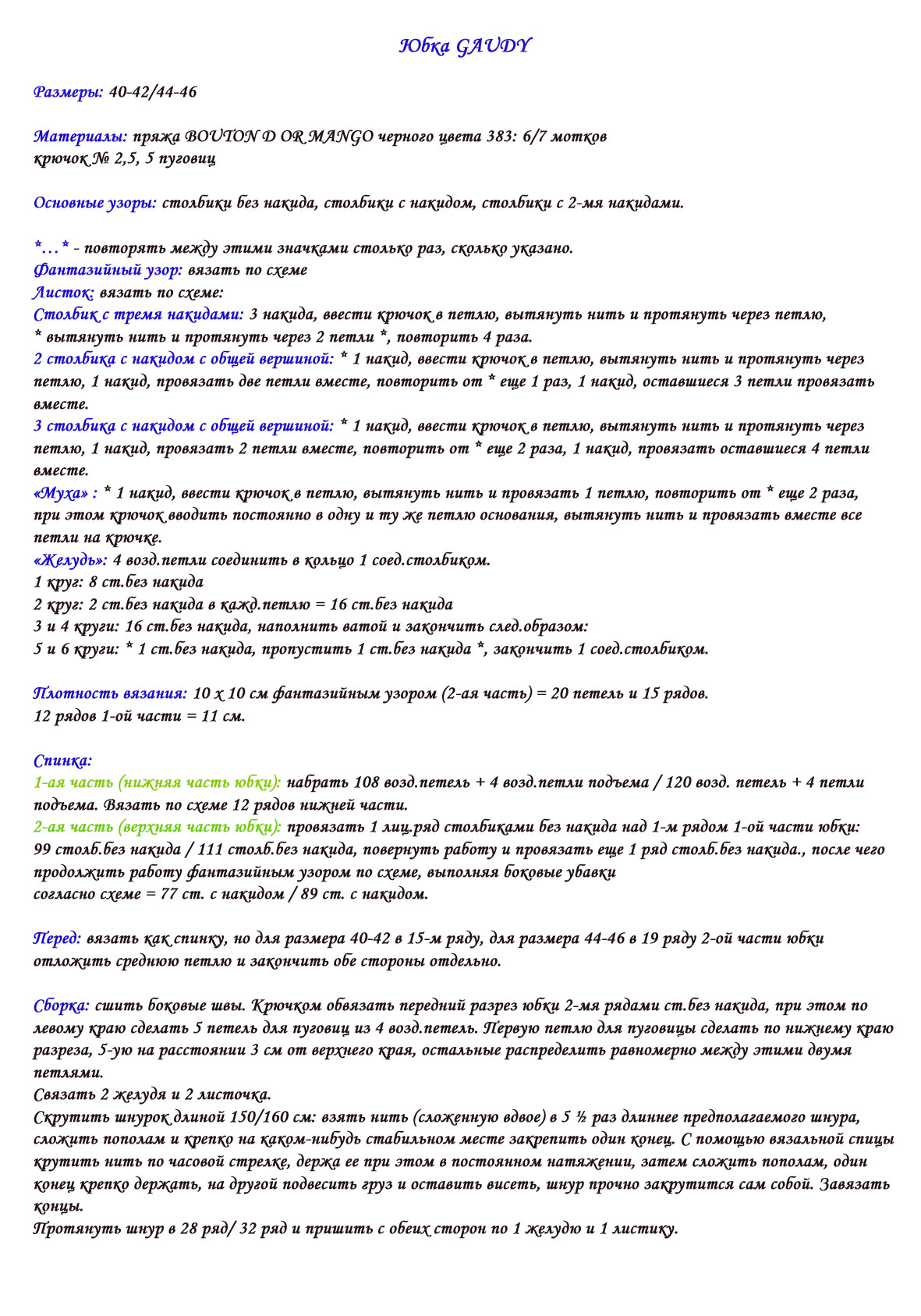 Юбка GAUDY

Размеры: 40-42/44-46

Материалы: пряжа BOUTON D OR MANGO черного цвета 383: 6/7 мотков
крючок № 2,5, 5 пуговиц

Основные узоры: столбики без накида, столбики с накидом, столбики с 2-мя накидами.

*…* - повторять между этими значками столько раз, сколько указано.
Фантазийный узор: вязать по схеме
Листок: вязать по схеме:
Столбик с тремя накидами: 3 накида, ввести крючок в петлю, вытянуть нить и протянуть через петлю, * вытянуть нить и протянуть через 2 петли *, повторить 4 раза.
2 столбика с накидом с общей вершиной: * 1 накид, ввести крючок в петлю, вытянуть нить и протянуть через петлю, 1 накид, провязать две петли вместе, повторить от * еще 1 раз, 1 накид, оставшиеся 3 петли провязать вместе.
3 столбика с накидом с общей вершиной: * 1 накид, ввести крючок в петлю, вытянуть нить и протянуть через петлю, 1 накид, провязать 2 петли вместе, повторить от * еще 2 раза, 1 накид, провязать оставшиеся 4 петли вместе.
«Муха» : * 1 накид, ввести крючок в петлю, вытянуть нить и провязать 1 петлю, повторить от * еще 2 раза, при этом крючок вводить постоянно в одну и ту же петлю основания, вытянуть нить и провязать вместе все петли на крючке.
«Желудь»: 4 возд.петли соединить в кольцо 1 соед.столбиком.
1 круг: 8 ст.без накида
2 круг: 2 ст.без накида в кажд.петлю = 16 ст.без накида
3 и 4 круги: 16 ст.без накида, наполнить ватой и закончить след.образом:
5 и 6 круги: * 1 ст.без накида, пропустить 1 ст.без накида *, закончить 1 соед.столбиком.

Плотность вязания: 10 х 10 см фантазийным узором (2-ая часть) = 20 петель и 15 рядов.
12 рядов 1-ой части = 11 см.

Спинка:
1-ая часть (нижняя часть юбки): набрать 108 возд.петель + 4 возд.петли подъема / 120 возд. петель + 4 петли подъема. Вязать по схеме 12 рядов нижней части.
2-ая часть (верхняя часть юбки): провязать 1 лиц.ряд столбиками без накида над 1-м рядом 1-ой части юбки: 99 столб.без накида / 111 столб.без накида, повернуть работу и провязать еще 1 ряд столб.без накида., после чего продолжить работу фантазийным узором по схеме, выполняя боковые убавки согласно схеме = 77 ст. с накидом / 89 ст. с накидом.

Перед: вязать как спинку, но для размера 40-42 в 15-м ряду, для размера 44-46 в 19 ряду 2-ой части юбки отложить среднюю петлю и закончить обе стороны отдельно.

Сборка: сшить боковые швы. Крючком обвязать передний разрез юбки 2-мя рядами ст.без накида, при этом по левому краю сделать 5 петель для пуговиц из 4 возд.петель. Первую петлю для пуговицы сделать по нижнему краю разреза, 5-ую на расстоянии 3 см от верхнего края, остальные распределить равномерно между этими двумя петлями.
Связать 2 желудя и 2 листочка.
Скрутить шнурок длиной 150/160 см: взять нить (сложенную вдвое) в 5 ½ раз длиннее предполагаемого шнура, сложить пополам и крепко на каком-нибудь стабильном месте закрепить один конец. С помощью вязальной спицы крутить нить по часовой стрелке, держа ее при этом в постоянном натяжении, затем сложить пополам, один конец крепко держать, на другой подвесить груз и оставить висеть, шнур прочно закрутится сам собой. Завязать концы.
Протянуть шнур в 28 ряд/ 32 ряд и пришить с обеих сторон по 1 желудю и 1 листику.